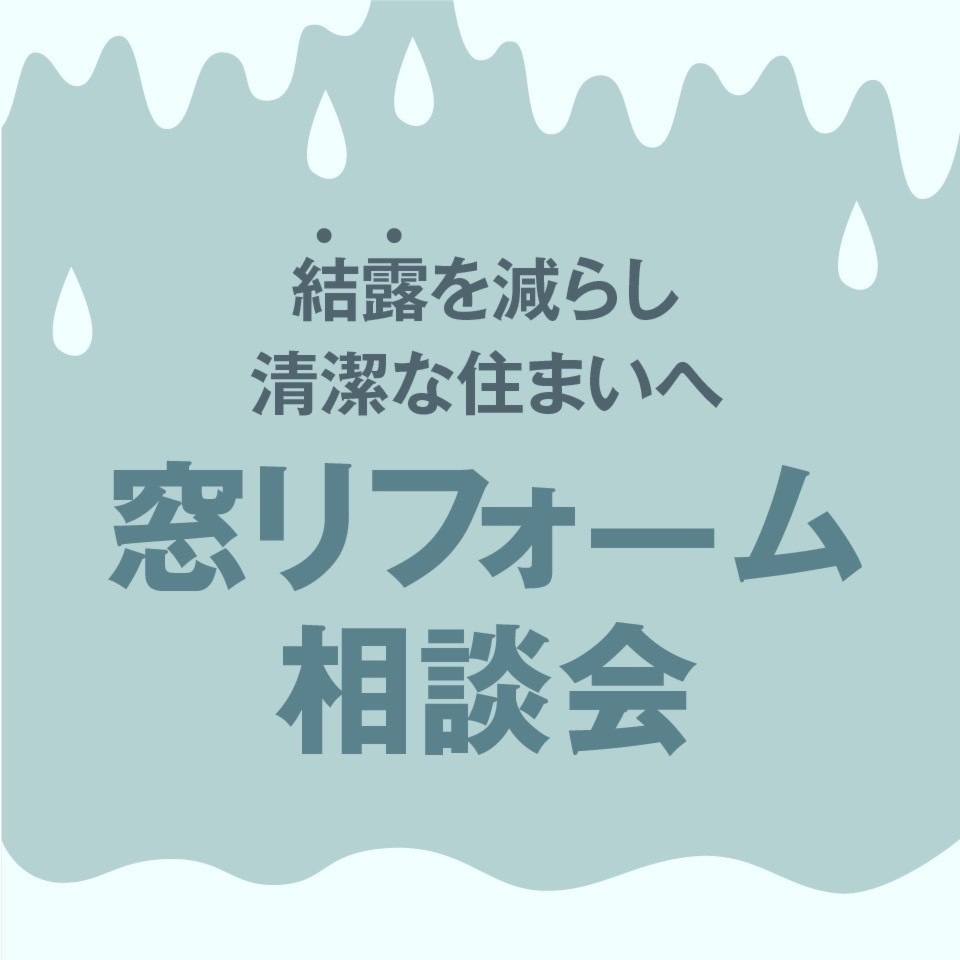 結露を減らし
清潔な住まいへ

窓リフォーム
相談会